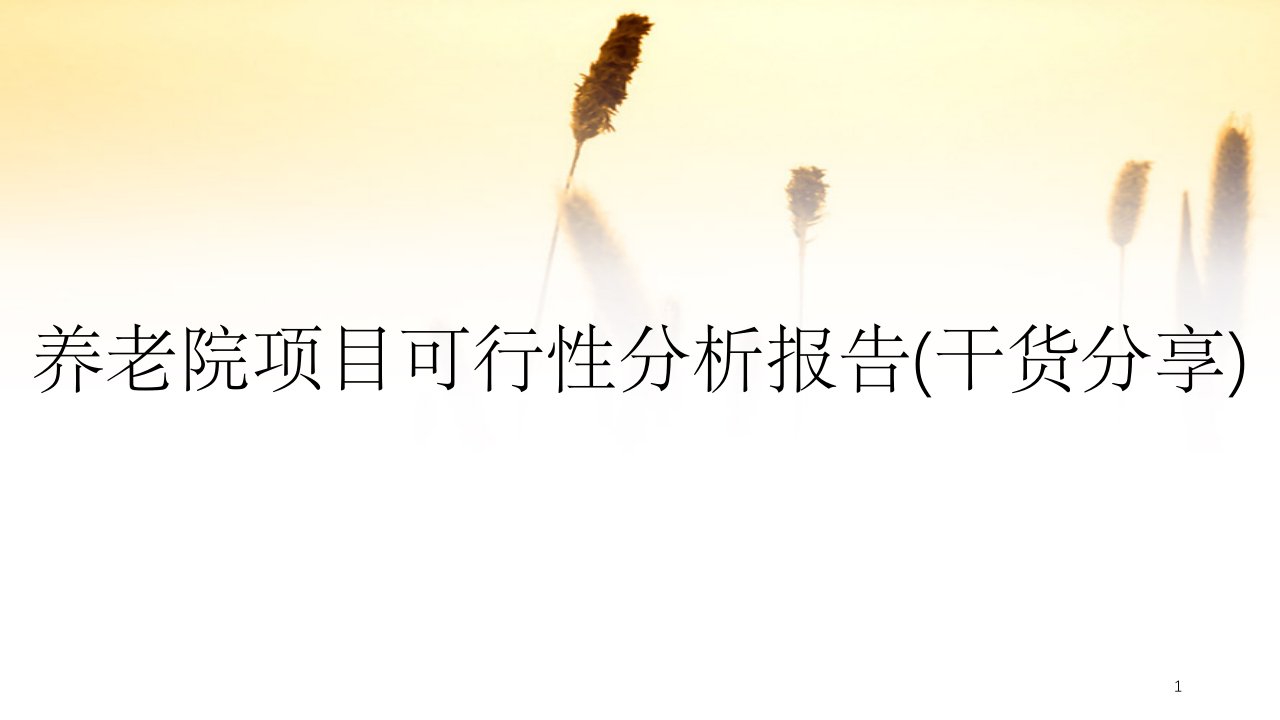 养老院项目可行性分析报告(干货分享)

1